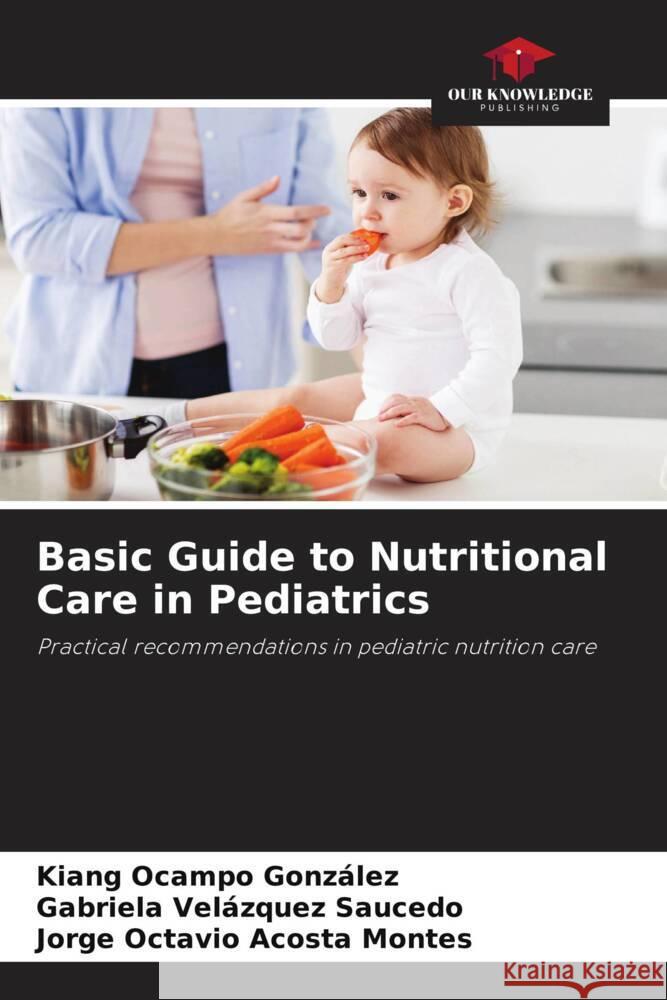 OUR KNOWLEDGE
PUBLISHING

Basic Guide to Nutritional Care in Pediatrics

Practical recommendations in pediatric nutrition care

Kiang Ocampo González
Gabriela Velázquez Saucedo
Jorge Octavio Acosta Montes